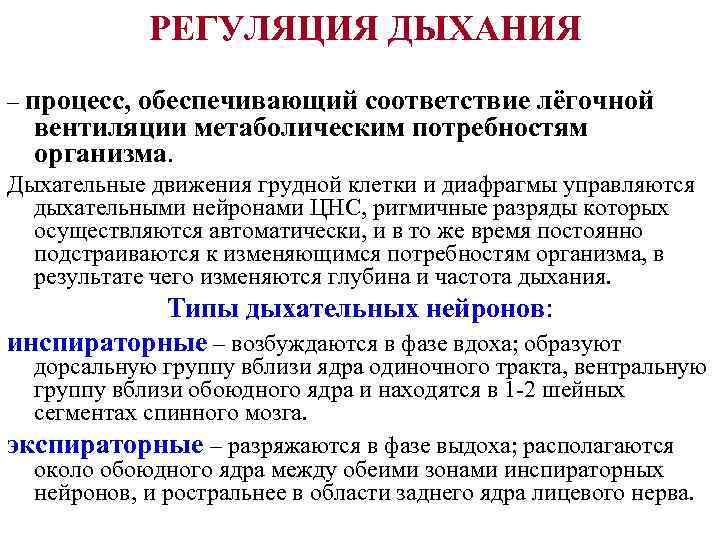 РЕГУЛЯЦИЯ ДЫХАНИЯ

– процесс, обеспечивающий соответствие лёгочной вентиляции метаболическим потребностям организма.

Дыхательные движения грудной клетки и диафрагмы управляются дыхательными нейронами ЦНС, ритмичные разряды которых осуществляются автоматически, и в то же время постоянно подстраиваются к изменяющимся потребностям организма, в результате чего изменяются глубина и частота дыхания.

Типы дыхательных нейронов:

инспираторные – возбуждаются в фазе вдоха; образуют дорсальную группу вблизи ядра одиночного тракта, вентральную группу вблизи обоюдного ядра и находятся в 1-2 шейных сегментах спинного мозга.

экспираторные – разряжаются в фазе выдоха; располагаются около обоюдного ядра между обеими зонами инспираторных нейронов, и ростральнее в области заднего ядра лицевого нерва.